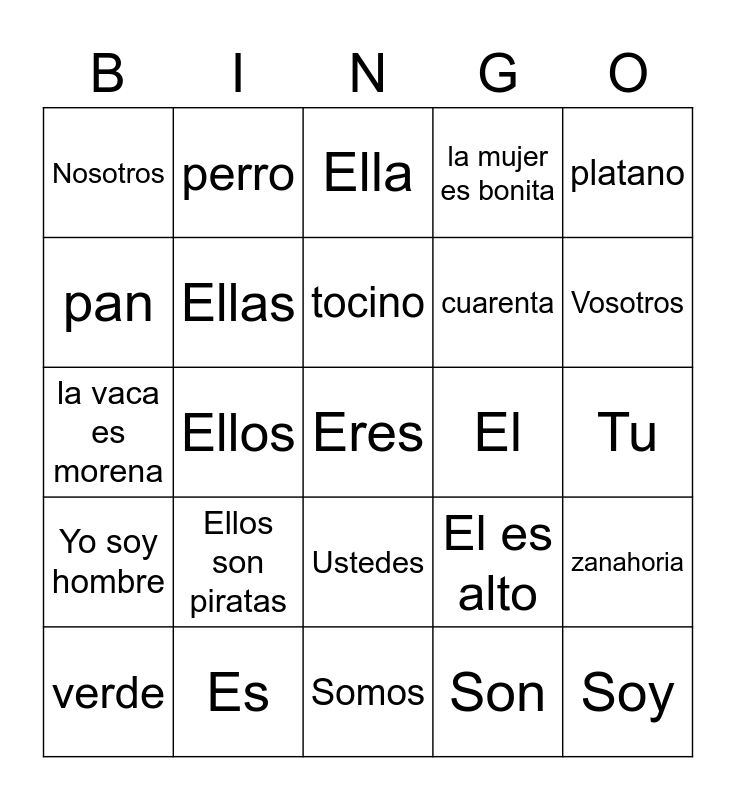 | B | I | N | G | O |
|---|---|---|---|---|
| Nosotros | perro | Ella | la mujer es bonita | platano |
| pan | Ellas | tocino | cuarenta | Vosotros |
| la vaca es morena | Ellos | Eres | El | Tu |
| Yo soy hombre | Ellos son piratas | Ustedes | El es alto | zanahoria |
| verde | Es | Somos | Son | Soy |